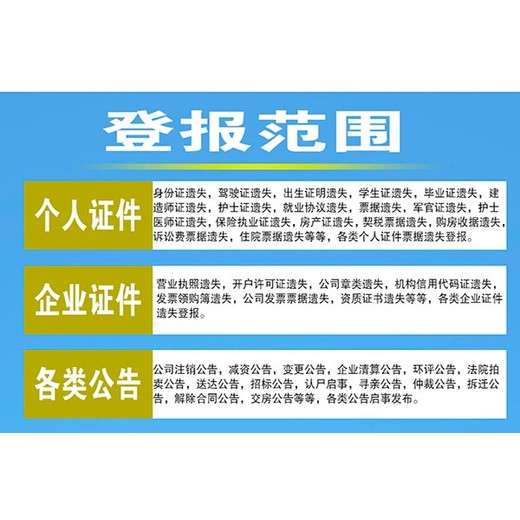 登报范围

个人证件

身份证遗失，驾驶证遗失，出生证明遗失，学生证遗失，毕业证遗失，建造师证遗失，护士证遗失，就业协议遗失，票据遗失，军官证遗失，护士医师证遗失，保险执业证遗失，房产证遗失，契税票据遗失，购房收据遗失，诉讼费票据遗失，住院票据遗失等等，各类个人证件票据遗失登报。

企业证件

营业执照遗失，开户许可证遗失，公司章类遗失，机构信用代码证遗失，发票领购簿遗失，公司发票票据遗失，资质证书遗失等等，各类企业证件遗失登报。

各类公告

公司注销公告，减资公告，变更公告，企业清算公告，环评公告，法院拍卖公告，送达公告，招标公告，认尸启事，寻亲公告，仲裁公告，拆迁公告，解除合同公告，交房公告等等，各类公告启事发布。